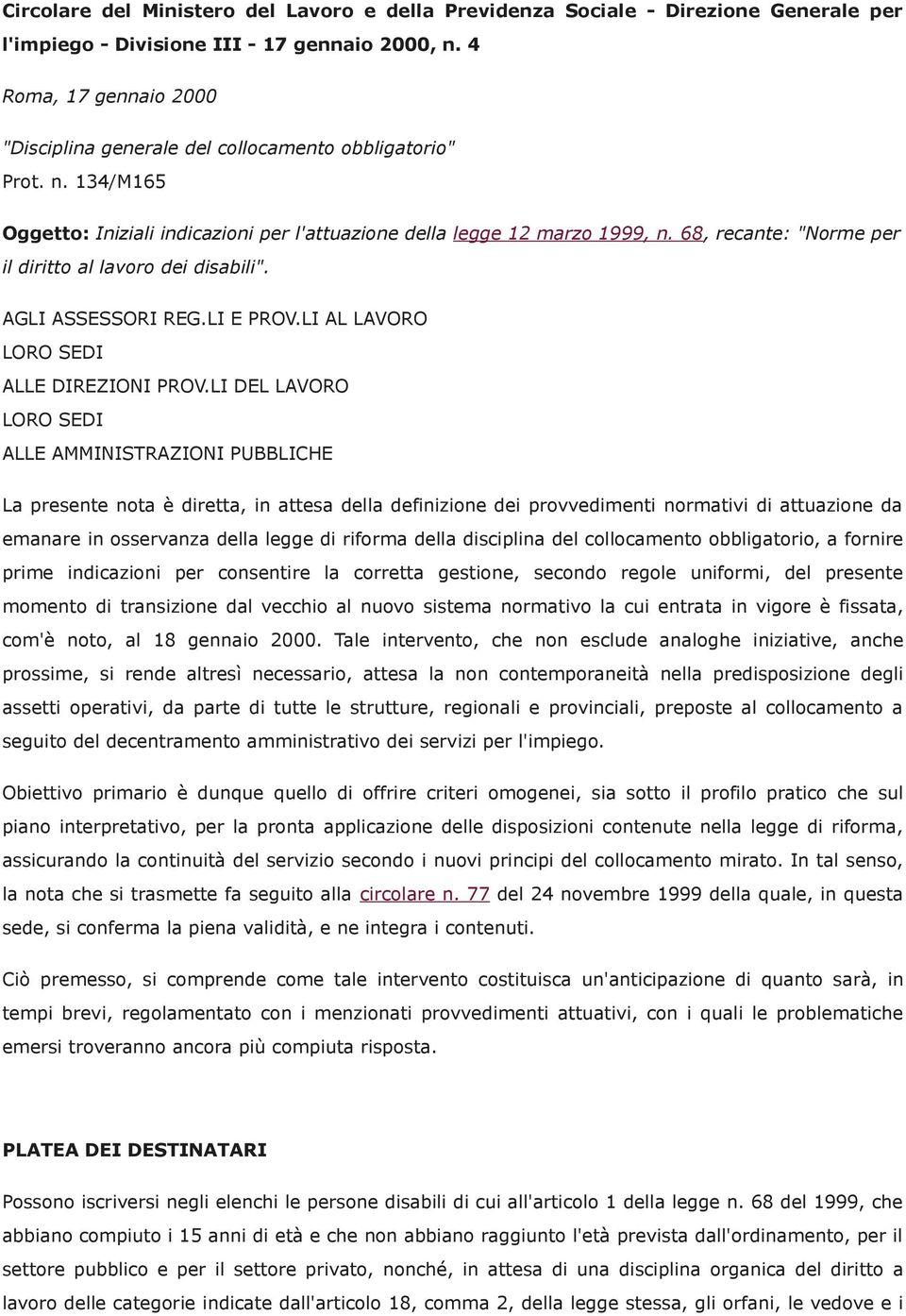 Circolare del Ministero del Lavoro e della Previdenza Sociale - Direzione Generale per l'impiego - Divisione III - 17 gennaio 2000, n. 4

Roma, 17 gennaio 2000

"Disciplina generale del collocamento obbligatorio"

Prot. n. 134/M165

Oggetto: Iniziali indicazioni per l'attuazione della legge 12 marzo 1999, n. 68, recante: "Norme per il diritto al lavoro dei disabili".

AGLI ASSESSORI REG.LI E PROV.LI AL LAVORO
LORO SEDI
ALLE DIREZIONI PROV.LI DEL LAVORO
LORO SEDI
ALLE AMMINISTRAZIONI PUBBLICHE

La presente nota è diretta, in attesa della definizione dei provvedimenti normativi di attuazione da emanare in osservanza della legge di riforma della disciplina del collocamento obbligatorio, a fornire prime indicazioni per consentire la corretta gestione, secondo regole uniformi, del presente momento di transizione dal vecchio al nuovo sistema normativo la cui entrata in vigore è fissata, com'è noto, al 18 gennaio 2000. Tale intervento, che non esclude analoghe iniziative, anche prossime, si rende altresì necessario, attesa la non contemporaneità nella predisposizione degli assetti operativi, da parte di tutte le strutture, regionali e provinciali, preposte al collocamento a seguito del decentramento amministrativo dei servizi per l'impiego.

Obiettivo primario è dunque quello di offrire criteri omogenei, sia sotto il profilo pratico che sul piano interpretativo, per la pronta applicazione delle disposizioni contenute nella legge di riforma, assicurando la continuità del servizio secondo i nuovi principi del collocamento mirato. In tal senso, la nota che si trasmette fa seguito alla circolare n. 77 del 24 novembre 1999 della quale, in questa sede, si conferma la piena validità, e ne integra i contenuti.

Ciò premesso, si comprende come tale intervento costituisca un'anticipazione di quanto sarà, in tempi brevi, regolamentato con i menzionati provvedimenti attuativi, con i quali le problematiche emersi troveranno ancora più compiuta risposta.

PLATEA DEI DESTINATARI

Possono iscriversi negli elenchi le persone disabili di cui all'articolo 1 della legge n. 68 del 1999, che abbiano compiuto i 15 anni di età e che non abbiano raggiunto l'età prevista dall'ordinamento, per il settore pubblico e per il settore privato, nonché, in attesa di una disciplina organica del diritto a lavoro delle categorie indicate dall'articolo 18, comma 2, della legge stessa, gli orfani, le vedove e i